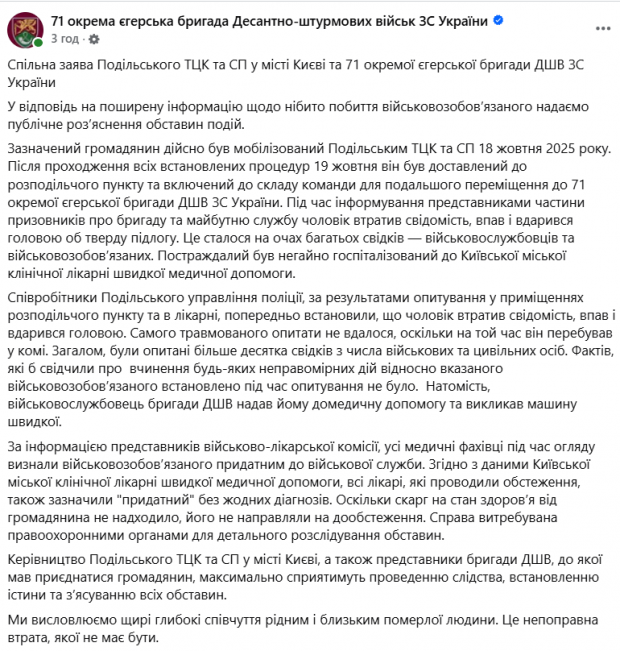 71 окрема єгерська бригада Десантно-штурмових військ ЗС України
3 год ·

Спільна заява Подільського ТЦК та СП у місті Києві та 71 окремої єгерської бригади ДШВ ЗС України

У відповідь на поширену інформацію щодо нібито побиття військовозобов'язаного надаємо публічне роз'яснення обставин подій.

Зазначений громадянин дійсно був мобілізований Подільським ТЦК та СП 18 жовтня 2025 року. Після проходження всіх встановлених процедур 19 жовтня він був доставлений до розподільчого пункту та включений до складу команди для подальшого переміщення до 71 окремої єгерської бригади ДШВ ЗС України. Під час інформування представниками частини призовників про бригаду та майбутню службу чоловік втратив свідомість, впав і вдарився головою об тверду підлогу. Це сталося на очах багатьох свідків — військовослужбовців та військовозобов'язаних. Постраждалий був негайно госпіталізований до Київської міської клінічної лікарні швидкої медичної допомоги.

Співробітники Подільського управління поліції, за результатами опитування у приміщеннях розподільчого пункту та в лікарні, попередньо встановили, що чоловік втратив свідомість, впав і вдарився головою. Самого травмованого опитати не вдалося, оскільки на той час він перебував у комі. Загалом, були опитані більше десятка свідків з числа військових та цивільних осіб. Фактів, які б свідчили про вчинення будь-яких неправомірних дій відносно вказаного військовозобов'язаного встановлено під час опитування не було. Натомість, військовослужбовець бригади ДШВ надав йому домедичну допомогу та викликав машину швидкої.

За інформацією представників військово-лікарської комісії, усі медичні фахівці під час огляду визнали військовозобов'язаного придатним до військової служби. Згідно з даними Київської міської клінічної лікарні швидкої медичної допомоги, всі лікарі, які проводили обстеження, також зазначили "придатний" без жодних діагнозів. Оскільки скарг на стан здоров'я від громадянина не надходило, його не направляли на дообстеження. Справа витребувана правоохоронними органами для детального розслідування обставин.

Керівництво Подільського ТЦК та СП у місті Києві, а також представники бригади ДШВ, до якої мав приєднатися громадянин, максимально сприятимуть проведенню слідства, встановленню істини та з'ясуванню всіх обставин.

Ми висловлюємо щирі глибокі співчуття рідним і близьким померлої людини. Це непоправна втрата, якої не має бути.